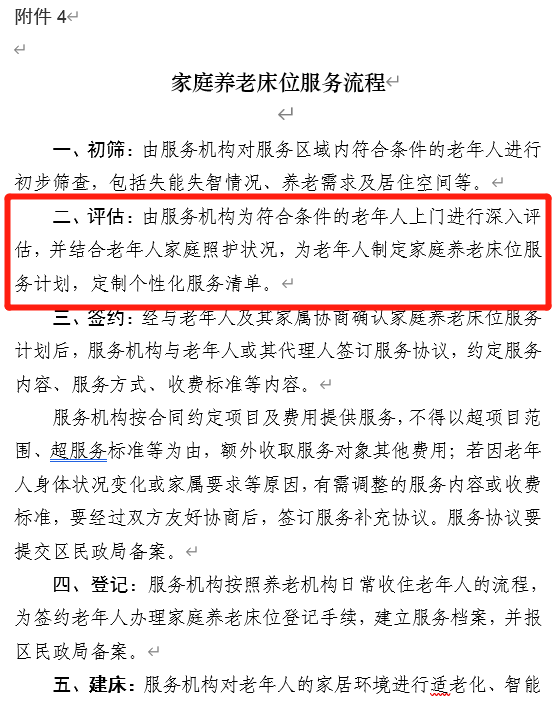 附件 4

家庭养老床位服务流程

一、初筛：由服务机构对服务区域内符合条件的老年人进行初步筛查，包括失能失智情况、养老需求及居住空间等。

二、评估：由服务机构为符合条件的老年人上门进行深入评估，并结合老年人家庭照护状况，为老年人制定家庭养老床位服务计划，定制个性化服务清单。

三、签约：经与老年人及其家属协商确认家庭养老床位服务计划后，服务机构与老年人或其代理人签订服务协议，约定服务内容、服务方式、收费标准等内容。

服务机构按合同约定项目及费用提供服务，不得以超项目范围、超服务标准等为由，额外收取服务对象其他费用；若因老年人身体状况变化或家属要求等原因，有需调整的服务内容或收费标准，要经过双方友好协商后，签订服务补充协议。服务协议要提交区民政局备案。

四、登记：服务机构按照养老机构日常收住老年人的流程，为签约老年人办理家庭养老床位登记手续，建立服务档案，并报区民政局备案。

五、建床：服务机构对老年人的家居环境进行适老化、智能